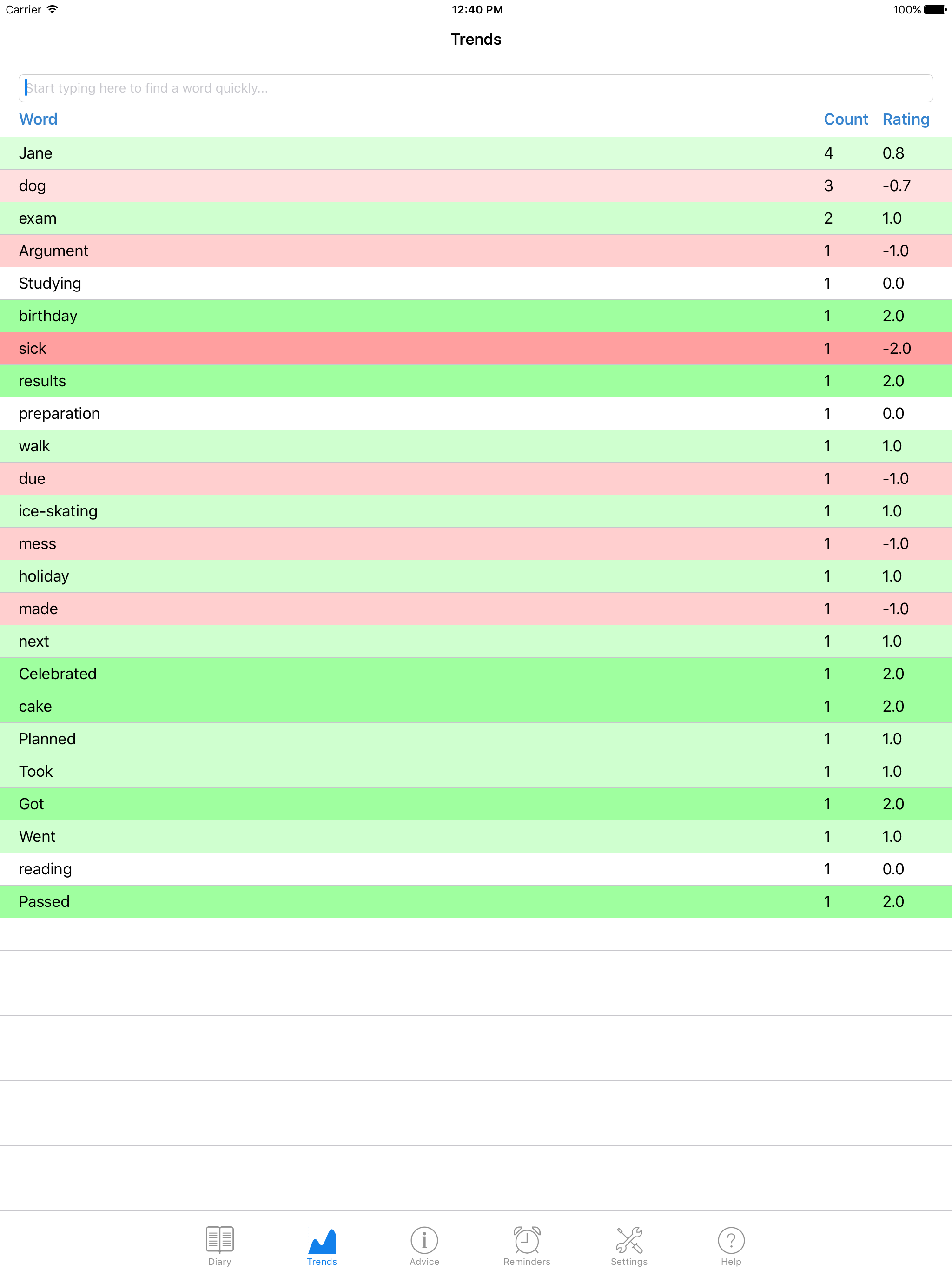 Carrier 12:40 PM 100%

Trends

Start typing here to find a word quickly...

| Word | Count | Rating |
|---|---|---|
| Jane | 4 | 0.8 |
| dog | 3 | -0.7 |
| exam | 2 | 1.0 |
| Argument | 1 | -1.0 |
| Studying | 1 | 0.0 |
| birthday | 1 | 2.0 |
| sick | 1 | -2.0 |
| results | 1 | 2.0 |
| preparation | 1 | 0.0 |
| walk | 1 | 1.0 |
| due | 1 | -1.0 |
| ice-skating | 1 | 1.0 |
| mess | 1 | -1.0 |
| holiday | 1 | 1.0 |
| made | 1 | -1.0 |
| next | 1 | 1.0 |
| Celebrated | 1 | 2.0 |
| cake | 1 | 2.0 |
| Planned | 1 | 1.0 |
| Took | 1 | 1.0 |
| Got | 1 | 2.0 |
| Went | 1 | 1.0 |
| reading | 1 | 0.0 |
| Passed | 1 | 2.0 |

Diary Trends Advice Reminders Settings Help